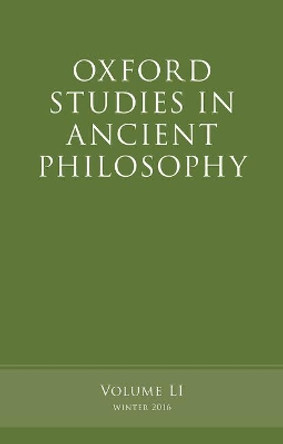 OXFORD STUDIES IN ANCIENT PHILOSOPHY

VOLUME LI

WINTER 2016